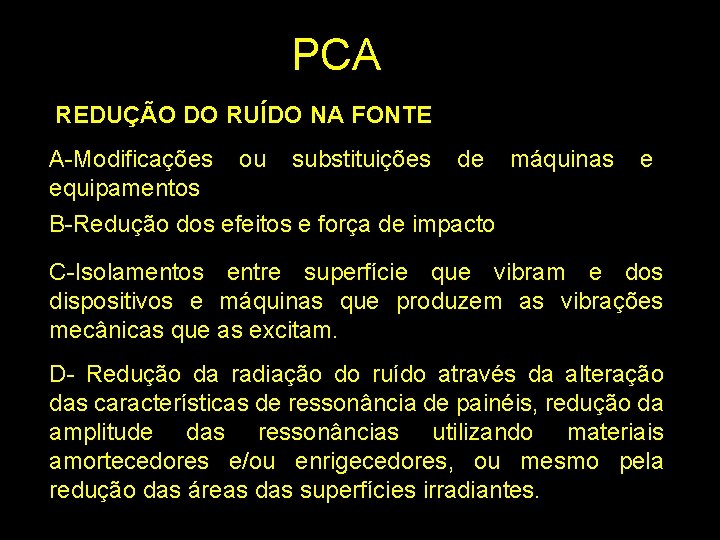 PCA

REDUÇÃO DO RUÍDO NA FONTE

A-Modificações ou substituições de máquinas e equipamentos

B-Redução dos efeitos e força de impacto

C-Isolamentos entre superfície que vibram e dos dispositivos e máquinas que produzem as vibrações mecânicas que as excitam.

D- Redução da radiação do ruído através da alteração das características de ressonância de painéis, redução da amplitude das ressonâncias utilizando materiais amortecedores e/ou enrigecedores, ou mesmo pela redução das áreas das superfícies irradiantes.